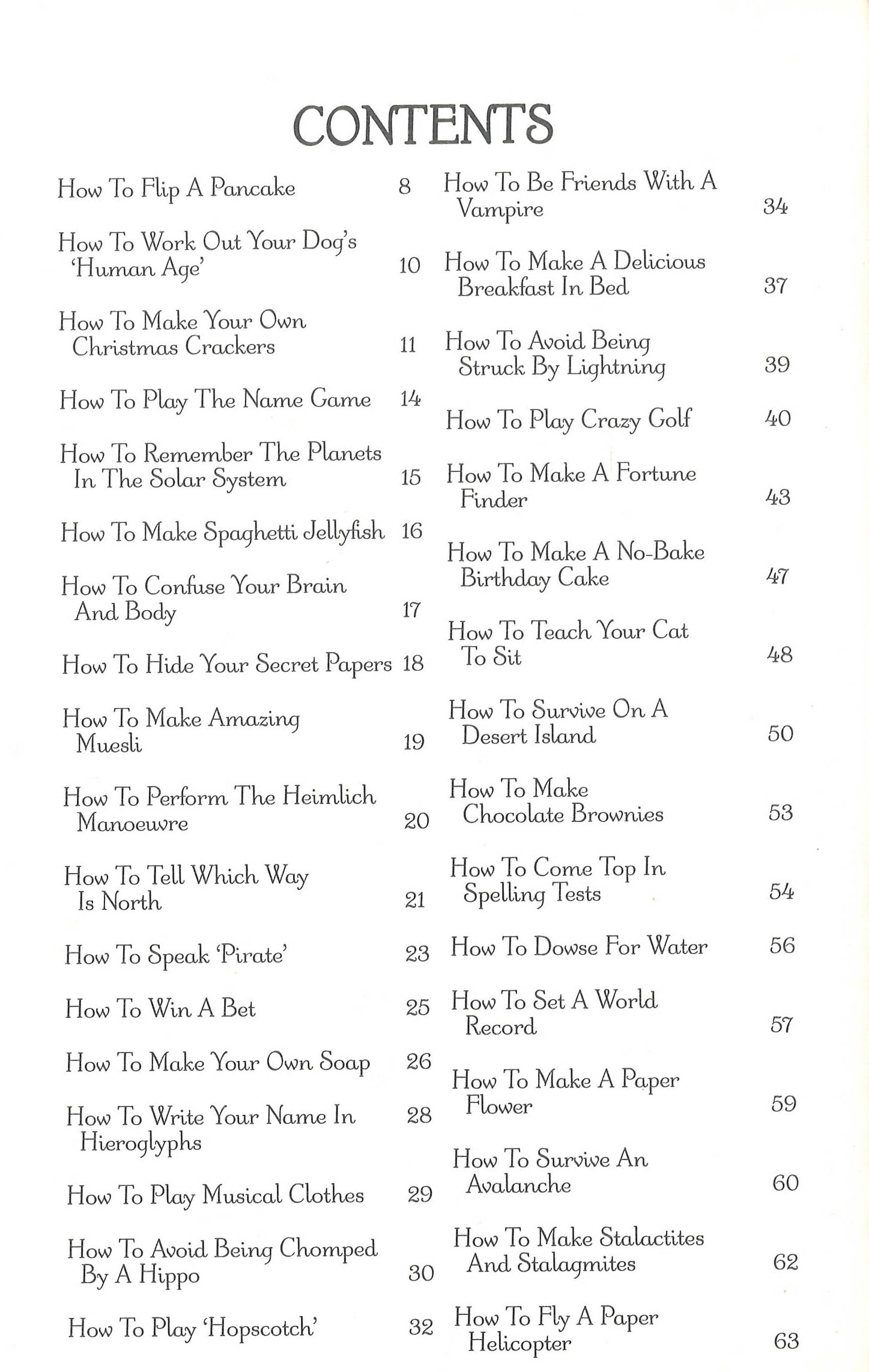 CONTENTS

How To Flip A Pancake 8

How To Work Out Your Dog's 'Human Age' 10

How To Make Your Own Christmas Crackers 11

How To Play The Name Game 14

How To Remember The Planets In The Solar System 15

How To Make Spaghetti Jellyfish 16

How To Confuse Your Brain And Body 17

How To Hide Your Secret Papers 18

How To Make Amazing Muesli 19

How To Perform The Heimlich Manoeuvre 20

How To Tell Which Way Is North 21

How To Speak 'Pirate' 23

How To Win A Bet 25

How To Make Your Own Soap 26

How To Write Your Name In Hieroglyphs 28

How To Play Musical Clothes 29

How To Avoid Being Chomped By A Hippo 30

How To Play 'Hopscotch' 32

How To Be Friends With A Vampire 34

How To Make A Delicious Breakfast In Bed 37

How To Avoid Being Struck By Lightning 39

How To Play Crazy Golf 40

How To Make A Fortune Finder 43

How To Make A No-Bake Birthday Cake 47

How To Teach Your Cat To Sit 48

How To Survive On A Desert Island 50

How To Make Chocolate Brownies 53

How To Come Top In Spelling Tests 54

How To Dowse For Water 56

How To Set A World Record 57

How To Make A Paper Flower 59

How To Survive An Avalanche 60

How To Make Stalactites And Stalagmites 62

How To Fly A Paper Helicopter 63